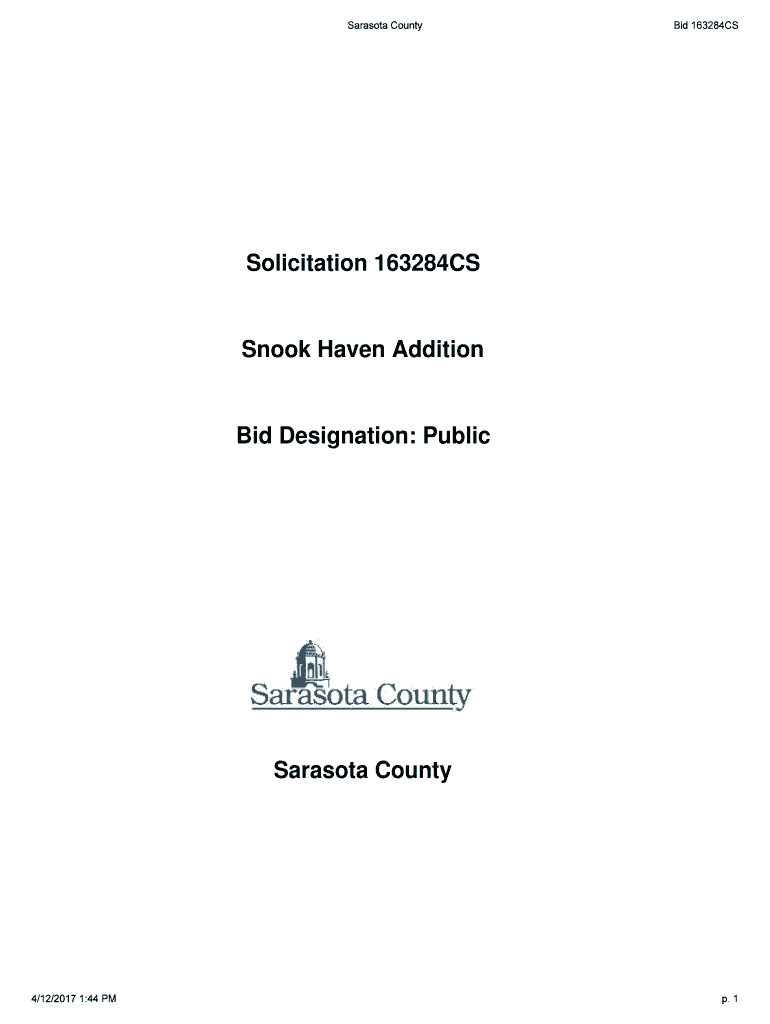 Sarasota County

Bid 163284CS

Solicitation 163284CS

Snook Haven Addition

Bid Designation: Public

Sarasota County

Sarasota County

4/12/2017 1:44 PM

p. 1